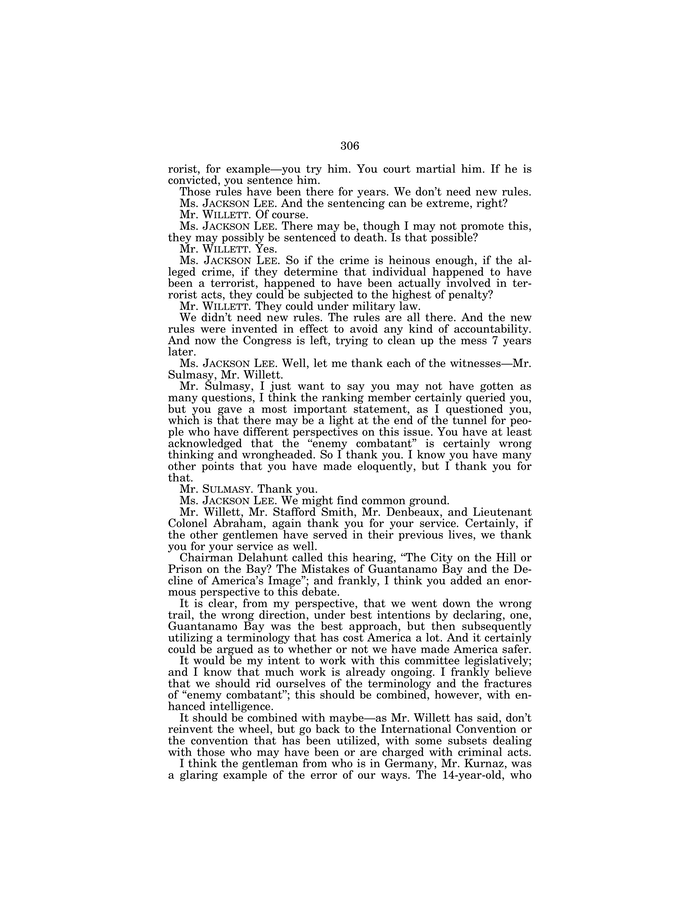 306

rorist, for example—you try him. You court martial him. If he is convicted, you sentence him.

Those rules have been there for years. We don't need new rules.

Ms. JACKSON LEE. And the sentencing can be extreme, right?

Mr. WILLETT. Of course.

Ms. JACKSON LEE. There may be, though I may not promote this, they may possibly be sentenced to death. Is that possible?

Mr. WILLETT. Yes.

Ms. JACKSON LEE. So if the crime is heinous enough, if the alleged crime, if they determine that individual happened to have been a terrorist, happened to have been actually involved in terrorist acts, they could be subjected to the highest of penalty?

Mr. WILLETT. They could under military law.

We didn't need new rules. The rules are all there. And the new rules were invented in effect to avoid any kind of accountability. And now the Congress is left, trying to clean up the mess 7 years later.

Ms. JACKSON LEE. Well, let me thank each of the witnesses—Mr. Sulmasy, Mr. Willett.

Mr. Sulmasy, I just want to say you may not have gotten as many questions, I think the ranking member certainly queried you, but you gave a most important statement, as I questioned you, which is that there may be a light at the end of the tunnel for people who have different perspectives on this issue. You have at least acknowledged that the "enemy combatant" is certainly wrong thinking and wrongheaded. So I thank you. I know you have many other points that you have made eloquently, but I thank you for that.

Mr. SULMASY. Thank you.

Ms. JACKSON LEE. We might find common ground.

Mr. Willett, Mr. Stafford Smith, Mr. Denbeaux, and Lieutenant Colonel Abraham, again thank you for your service. Certainly, if the other gentlemen have served in their previous lives, we thank you for your service as well.

Chairman Delahunt called this hearing, "The City on the Hill or Prison on the Bay? The Mistakes of Guantanamo Bay and the Decline of America's Image"; and frankly, I think you added an enormous perspective to this debate.

It is clear, from my perspective, that we went down the wrong trail, the wrong direction, under best intentions by declaring, one, Guantanamo Bay was the best approach, but then subsequently utilizing a terminology that has cost America a lot. And it certainly could be argued as to whether or not we have made America safer.

It would be my intent to work with this committee legislatively; and I know that much work is already ongoing. I frankly believe that we should rid ourselves of the terminology and the fractures of "enemy combatant"; this should be combined, however, with enhanced intelligence.

It should be combined with maybe—as Mr. Willett has said, don't reinvent the wheel, but go back to the International Convention or the convention that has been utilized, with some subsets dealing with those who may have been or are charged with criminal acts.

I think the gentleman from who is in Germany, Mr. Kurnaz, was a glaring example of the error of our ways. The 14-year-old, who